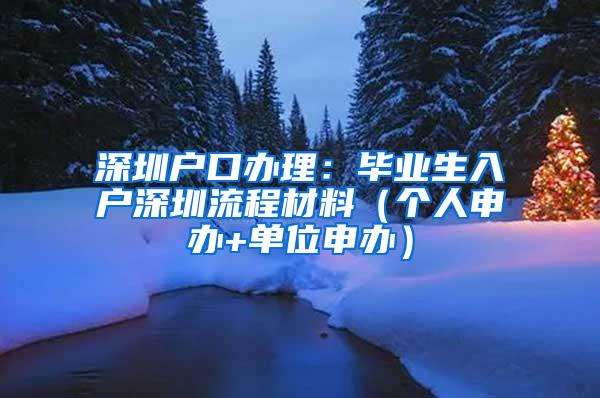 深圳户口办理：毕业生入户深圳流程材料（个人申办+单位申办）